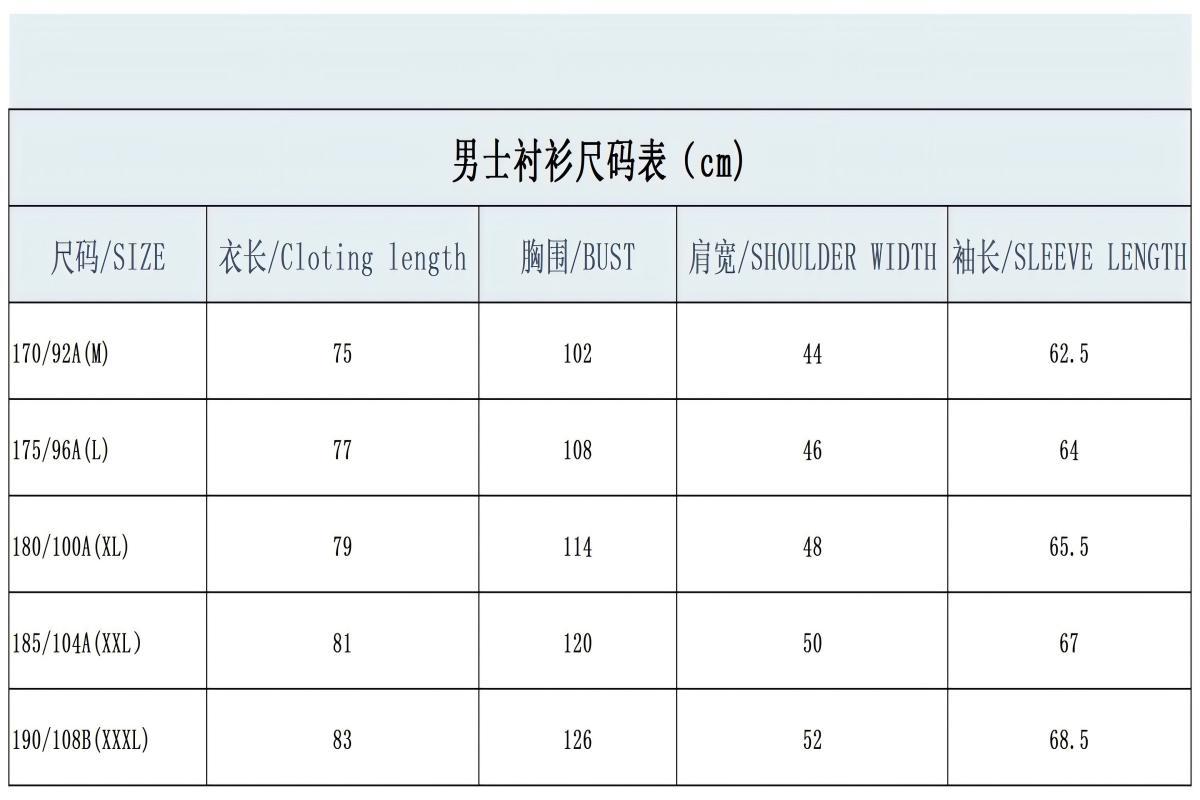 男士衬衫尺码表（cm）

| 尺码/SIZE | 衣长/Cloting length | 胸围/BUST | 肩宽/SHOULDER WIDTH | 袖长/SLEEVE LENGTH |
|---|---|---|---|---|
| 170/92A(M) | 75 | 102 | 44 | 62.5 |
| 175/96A(L) | 77 | 108 | 46 | 64 |
| 180/100A(XL) | 79 | 114 | 48 | 65.5 |
| 185/104A(XXL) | 81 | 120 | 50 | 67 |
| 190/108B(XXXL) | 83 | 126 | 52 | 68.5 |